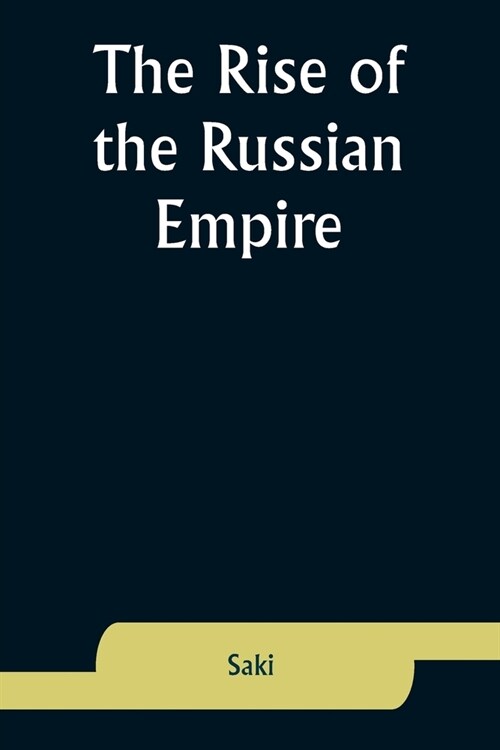 The Rise of the Russian Empire

Saki